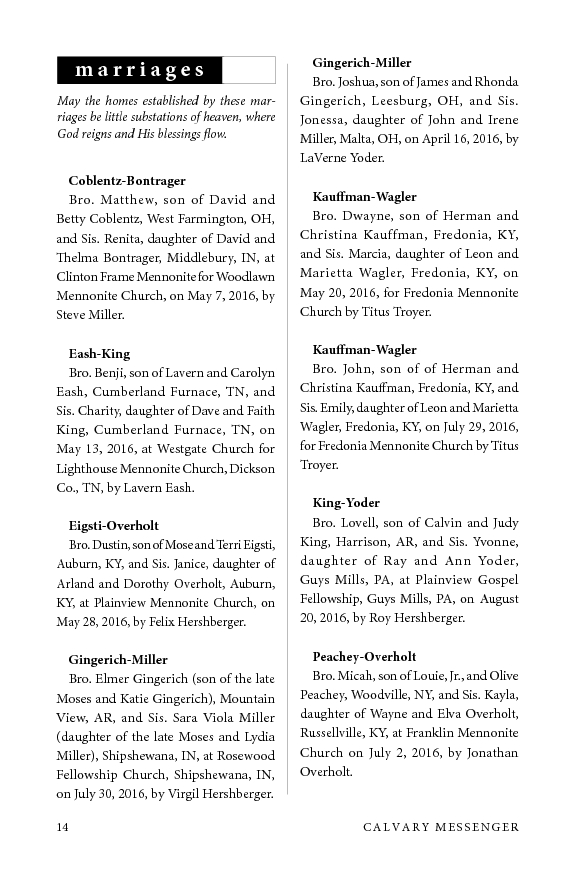 marriages

May the homes established by these marriages be little substations of heaven, where God reigns and His blessings flow.

Coblentz-Bontrager
Bro. Matthew, son of David and Betty Coblentz, West Farmington, OH, and Sis. Renita, daughter of David and Thelma Bontrager, Middlebury, IN, at Clinton Frame Mennonite for Woodlawn Mennonite Church, on May 7, 2016, by Steve Miller.

Eash-King
Bro. Benji, son of Lavern and Carolyn Eash, Cumberland Furnace, TN, and Sis. Charity, daughter of Dave and Faith King, Cumberland Furnace, TN, on May 13, 2016, at Westgate Church for Lighthouse Mennonite Church, Dickson Co., TN, by Lavern Eash.

Eigsti-Overholt
Bro. Dustin, son of Mose and Terri Eigsti, Auburn, KY, and Sis. Janice, daughter of Arland and Dorothy Overholt, Auburn, KY, at Plainview Mennonite Church, on May 28, 2016, by Felix Hershberger.

Gingerich-Miller
Bro. Elmer Gingerich (son of the late Moses and Katie Gingerich), Mountain View, AR, and Sis. Sara Viola Miller (daughter of the late Moses and Lydia Miller), Shipshewana, IN, at Rosewood Fellowship Church, Shipshewana, IN, on July 30, 2016, by Virgil Hershberger.

Gingerich-Miller
Bro. Joshua, son of James and Rhonda Gingerich, Leesburg, OH, and Sis. Jonessa, daughter of John and Irene Miller, Malta, OH, on April 16, 2016, by LaVerne Yoder.

Kauffman-Wagler
Bro. Dwayne, son of Herman and Christina Kauffman, Fredonia, KY, and Sis. Marcia, daughter of Leon and Marietta Wagler, Fredonia, KY, on May 20, 2016, for Fredonia Mennonite Church by Titus Troyer.

Kauffman-Wagler
Bro. John, son of of Herman and Christina Kauffman, Fredonia, KY, and Sis. Emily, daughter of Leon and Marietta Wagler, Fredonia, KY, on July 29, 2016, for Fredonia Mennonite Church by Titus Troyer.

King-Yoder
Bro. Lovell, son of Calvin and Judy King, Harrison, AR, and Sis. Yvonne, daughter of Ray and Ann Yoder, Guys Mills, PA, at Plainview Gospel Fellowship, Guys Mills, PA, on August 20, 2016, by Roy Hershberger.

Peachey-Overholt
Bro. Micah, son of Louie, Jr., and Olive Peachey, Woodville, NY, and Sis. Kayla, daughter of Wayne and Elva Overholt, Russellville, KY, at Franklin Mennonite Church on July 2, 2016, by Jonathan Overholt.

14 CALVARY MESSENGER